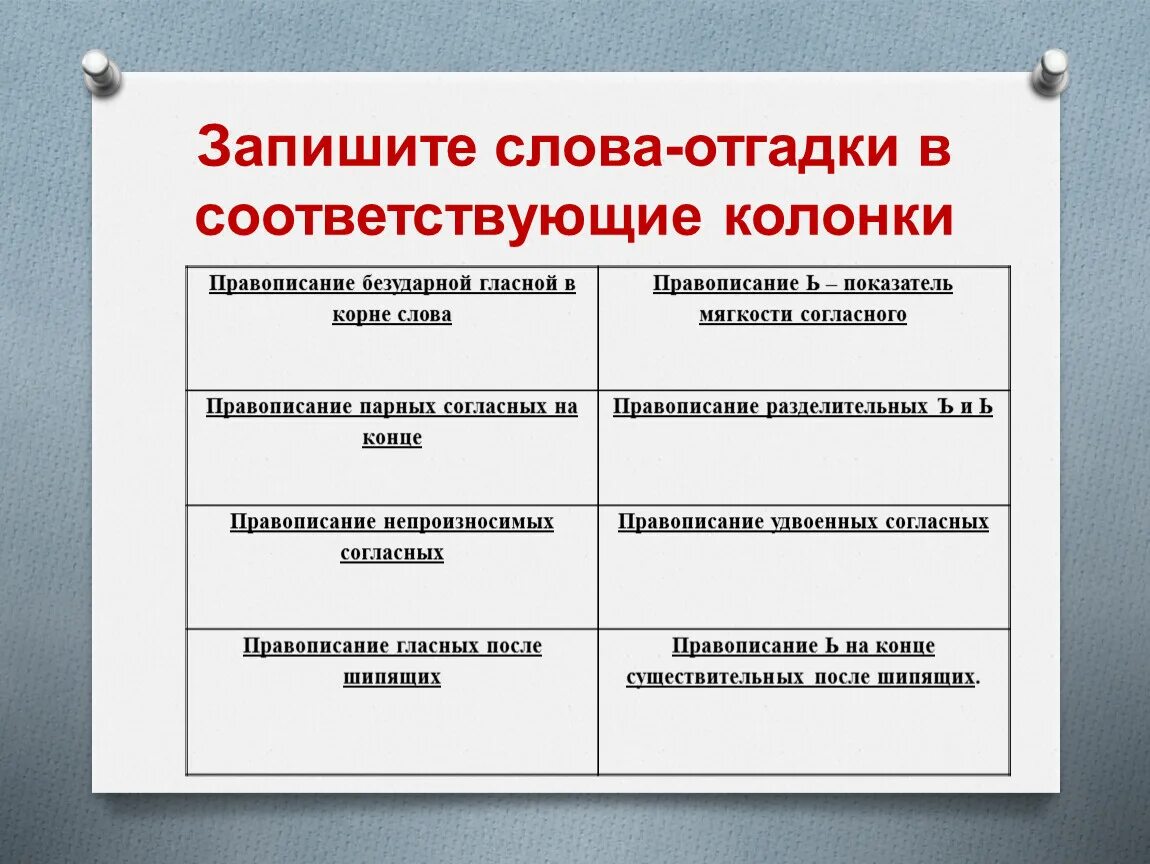 Запишите слова-отгадки в соответствующие колонки

| Правописание безударной гласной в корне слова | Правописание Ь – показатель мягкости согласного |
|---|---|
| Правописание парных согласных на конце | Правописание разделительных Ъ и Ь |
| Правописание непроизносимых согласных | Правописание удвоенных согласных |
| Правописание гласных после шипящих | Правописание Ь на конце существительных после шипящих. |